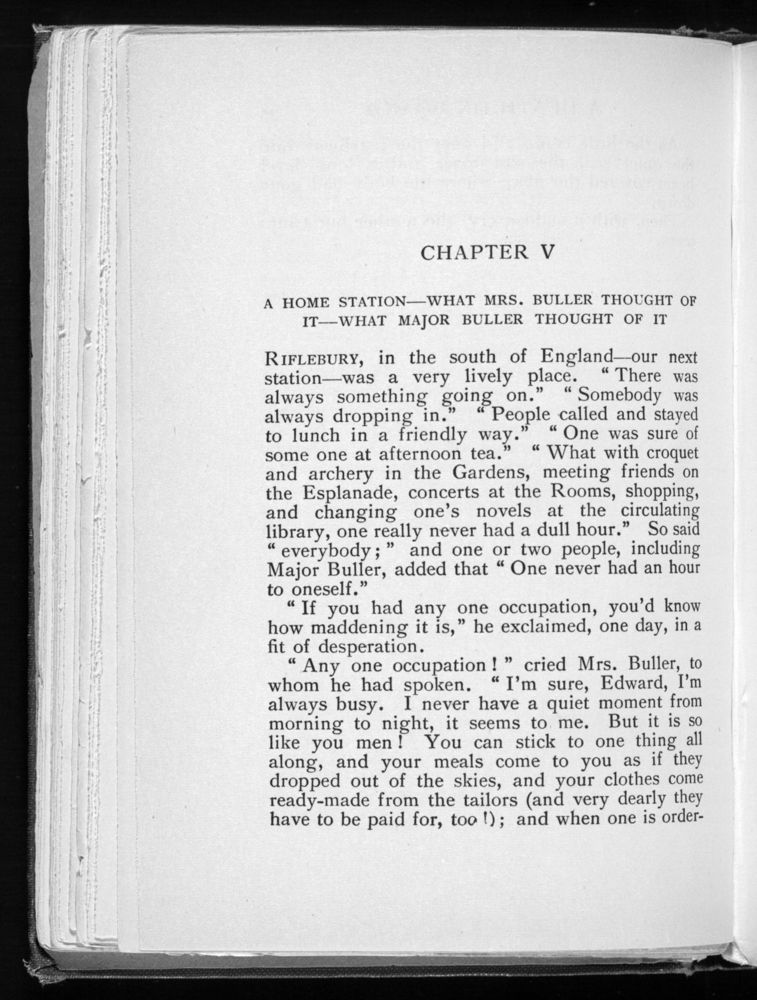 CHAPTER V

A HOME STATION—WHAT MRS. BULLER THOUGHT OF IT—WHAT MAJOR BULLER THOUGHT OF IT

RIFLEBURY, in the south of England—our next station—was a very lively place. "There was always something going on." "Somebody was always dropping in." "People called and stayed to lunch in a friendly way." "One was sure of some one at afternoon tea." "What with croquet and archery in the Gardens, meeting friends on the Esplanade, concerts at the Rooms, shopping, and changing one's novels at the circulating library, one really never had a dull hour." So said "everybody;" and one or two people, including Major Buller, added that "One never had an hour to oneself."

"If you had any one occupation, you'd know how maddening it is," he exclaimed, one day, in a fit of desperation.

"Any one occupation!" cried Mrs. Buller, to whom he had spoken. "I'm sure, Edward, I'm always busy. I never have a quiet moment from morning to night, it seems to me. But it is so like you men! You can stick to one thing all along, and your meals come to you as if they dropped out of the skies, and your clothes come ready-made from the tailors (and very dearly they have to be paid for, too!); and when one is order-